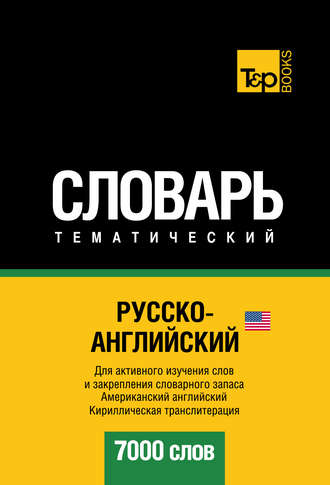 T&P BOOKS

СЛОВАРЬ
ТЕМАТИЧЕСКИЙ

РУССКО-АНГЛИЙСКИЙ

Для активного изучения слов и закрепления словарного запаса
Американский английский
Кириллическая транслитерация

7000 слов